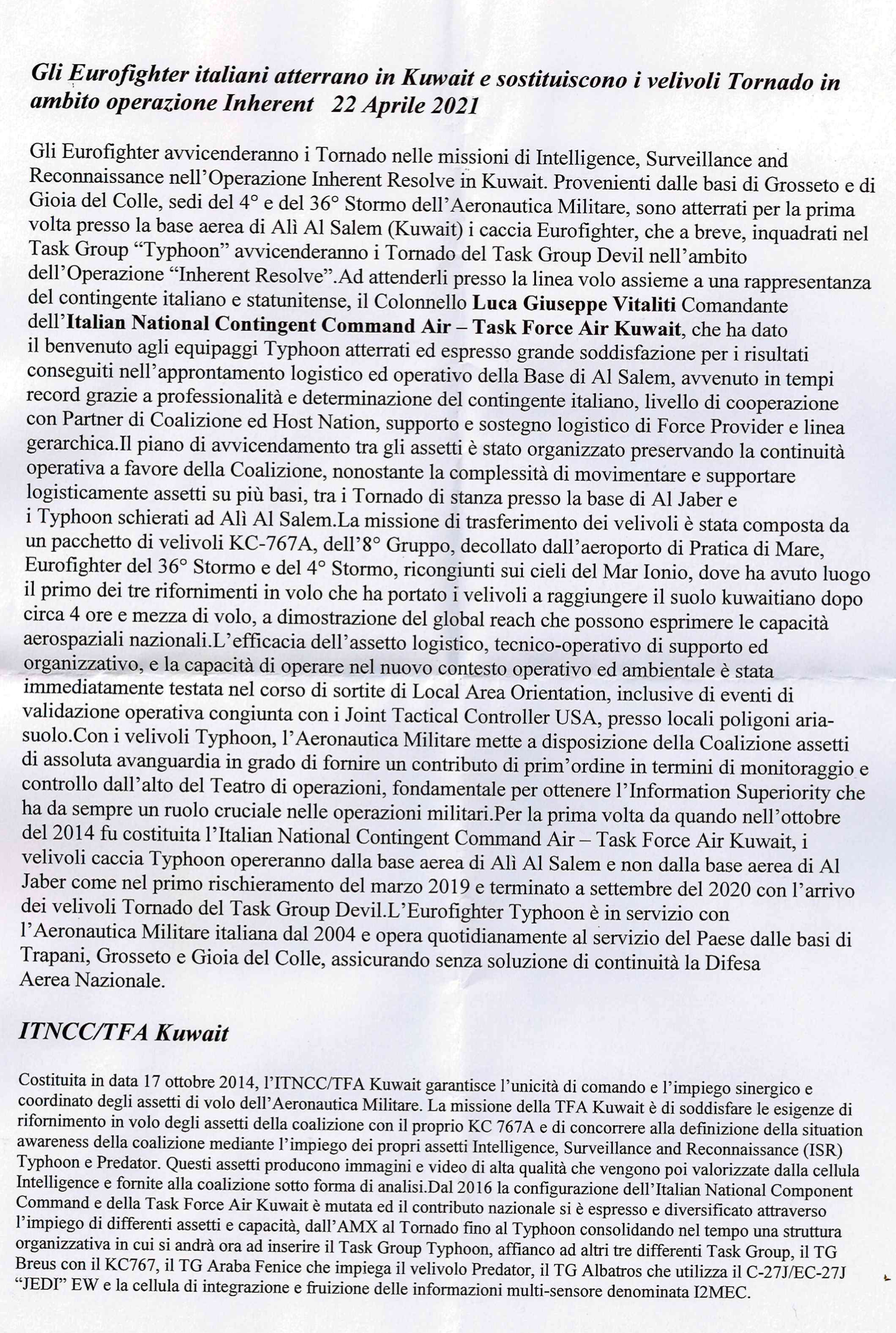 Gli Eurofighter italiani atterrano in Kuwait e sostituiscono i velivoli Tornado in ambito operazione Inherent 22 Aprile 2021

Gli Eurofighter avvicenderanno i Tornado nelle missioni di Intelligence, Surveillance and Reconnaissance nell'Operazione Inherent Resolve in Kuwait. Provenienti dalle basi di Grosseto e di Gioia del Colle, sedi del 4° e del 36° Stormo dell'Aeronautica Militare, sono atterrati per la prima volta presso la base aerea di Alì Al Salem (Kuwait) i caccia Eurofighter, che a breve, inquadrati nel Task Group "Typhoon" avvicenderanno i Tornado del Task Group Devil nell'ambito dell'Operazione "Inherent Resolve".Ad attenderli presso la linea volo assieme a una rappresentanza del contingente italiano e statunitense, il Colonnello Luca Giuseppe Vitaliti Comandante dell'Italian National Contingent Command Air – Task Force Air Kuwait, che ha dato il benvenuto agli equipaggi Typhoon atterrati ed espresso grande soddisfazione per i risultati conseguiti nell'approntamento logistico ed operativo della Base di Al Salem, avvenuto in tempi record grazie a professionalità e determinazione del contingente italiano, livello di cooperazione con Partner di Coalizione ed Host Nation, supporto e sostegno logistico di Force Provider e linea gerarchica.Il piano di avvicendamento tra gli assetti è stato organizzato preservando la continuità operativa a favore della Coalizione, nonostante la complessità di movimentare e supportare logisticamente assetti su più basi, tra i Tornado di stanza presso la base di Al Jaber e i Typhoon schierati ad Alì Al Salem.La missione di trasferimento dei velivoli è stata composta da un pacchetto di velivoli KC-767A, dell'8° Gruppo, decollato dall'aeroporto di Pratica di Mare, Eurofighter del 36° Stormo e del 4° Stormo, ricongiunti sui cieli del Mar Ionio, dove ha avuto luogo il primo dei tre rifornimenti in volo che ha portato i velivoli a raggiungere il suolo kuwaitiano dopo circa 4 ore e mezza di volo, a dimostrazione del global reach che possono esprimere le capacità aerospaziali nazionali.L'efficacia dell'assetto logistico, tecnico-operativo di supporto ed organizzativo, e la capacità di operare nel nuovo contesto operativo ed ambientale è stata immediatamente testata nel corso di sortite di Local Area Orientation, inclusive di eventi di validazione operativa congiunta con i Joint Tactical Controller USA, presso locali poligoni aria-suolo.Con i velivoli Typhoon, l'Aeronautica Militare mette a disposizione della Coalizione assetti di assoluta avanguardia in grado di fornire un contributo di prim'ordine in termini di monitoraggio e controllo dall'alto del Teatro di operazioni, fondamentale per ottenere l'Information Superiority che ha da sempre un ruolo cruciale nelle operazioni militari.Per la prima volta da quando nell'ottobre del 2014 fu costituita l'Italian National Contingent Command Air – Task Force Air Kuwait, i velivoli caccia Typhoon opereranno dalla base aerea di Alì Al Salem e non dalla base aerea di Al Jaber come nel primo rischieramento del marzo 2019 e terminato a settembre del 2020 con l'arrivo dei velivoli Tornado del Task Group Devil.L'Eurofighter Typhoon è in servizio con l'Aeronautica Militare italiana dal 2004 e opera quotidianamente al servizio del Paese dalle basi di Trapani, Grosseto e Gioia del Colle, assicurando senza soluzione di continuità la Difesa Aerea Nazionale.

ITNCC/TFA Kuwait

Costituita in data 17 ottobre 2014, l'ITNCC/TFA Kuwait garantisce l'unicità di comando e l'impiego sinergico e coordinato degli assetti di volo dell'Aeronautica Militare. La missione della TFA Kuwait è di soddisfare le esigenze di rifornimento in volo degli assetti della coalizione con il proprio KC 767A e di concorrere alla definizione della situation awareness della coalizione mediante l'impiego dei propri assetti Intelligence, Surveillance and Reconnaissance (ISR) Typhoon e Predator. Questi assetti producono immagini e video di alta qualità che vengono poi valorizzate dalla cellula Intelligence e fornite alla coalizione sotto forma di analisi.Dal 2016 la configurazione dell'Italian National Component Command e della Task Force Air Kuwait è mutata ed il contributo nazionale si è espresso e diversificato attraverso l'impiego di differenti assetti e capacità, dall'AMX al Tornado fino al Typhoon consolidando nel tempo una struttura organizzativa in cui si andrà ora ad inserire il Task Group Typhoon, affianco ad altri tre differenti Task Group, il TG Breus con il KC767, il TG Araba Fenice che impiega il velivolo Predator, il TG Albatros che utilizza il C-27J/EC-27J "JEDI" EW e la cellula di integrazione e fruizione delle informazioni multi-sensore denominata I2MEC.